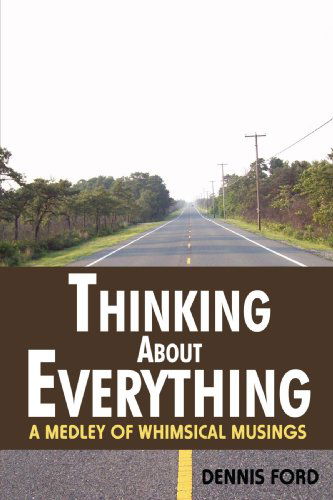 THINKING
ABOUT
EVERYTHING
A MEDLEY OF WHIMSICAL MUSINGS

DENNIS FORD